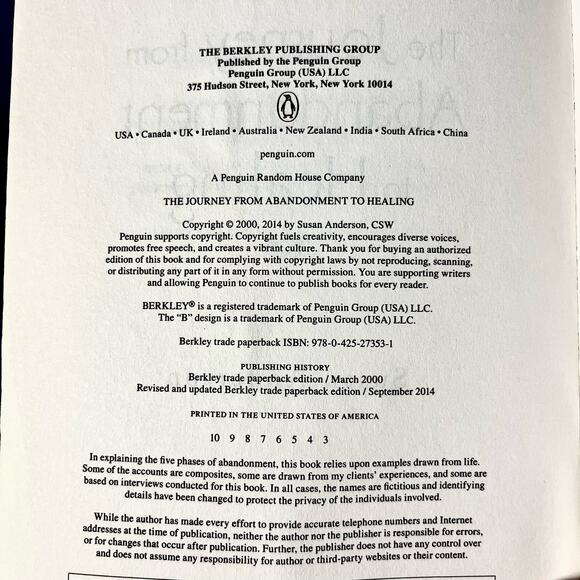 THE BERKLEY PUBLISHING GROUP
Published by the Penguin Group
Penguin Group (USA) LLC
375 Hudson Street, New York, New York 10014

USA • Canada • UK • Ireland • Australia • New Zealand • India • South Africa • China

penguin.com

A Penguin Random House Company

THE JOURNEY FROM ABANDONMENT TO HEALING

Copyright © 2000, 2014 by Susan Anderson, CSW
Penguin supports copyright. Copyright fuels creativity, encourages diverse voices, promotes free speech, and creates a vibrant culture. Thank you for buying an authorized edition of this book and for complying with copyright laws by not reproducing, scanning, or distributing any part of it in any form without permission. You are supporting writers and allowing Penguin to continue to publish books for every reader.

BERKLEY® is a registered trademark of Penguin Group (USA) LLC.
The "B" design is a trademark of Penguin Group (USA) LLC.

Berkley trade paperback ISBN: 978-0-425-27353-1

PUBLISHING HISTORY
Berkley trade paperback edition / March 2000
Revised and updated Berkley trade paperback edition / September 2014

PRINTED IN THE UNITED STATES OF AMERICA

10 9 8 7 6 5 4 3

In explaining the five phases of abandonment, this book relies upon examples drawn from life. Some of the accounts are composites, some are drawn from my clients' experiences, and some are based on interviews conducted for this book. In all cases, the names are fictitious and identifying details have been changed to protect the privacy of the individuals involved.

While the author has made every effort to provide accurate telephone numbers and Internet addresses at the time of publication, neither the author nor the publisher is responsible for errors, or for changes that occur after publication. Further, the publisher does not have any control over and does not assume any responsibility for author or third-party websites or their content.